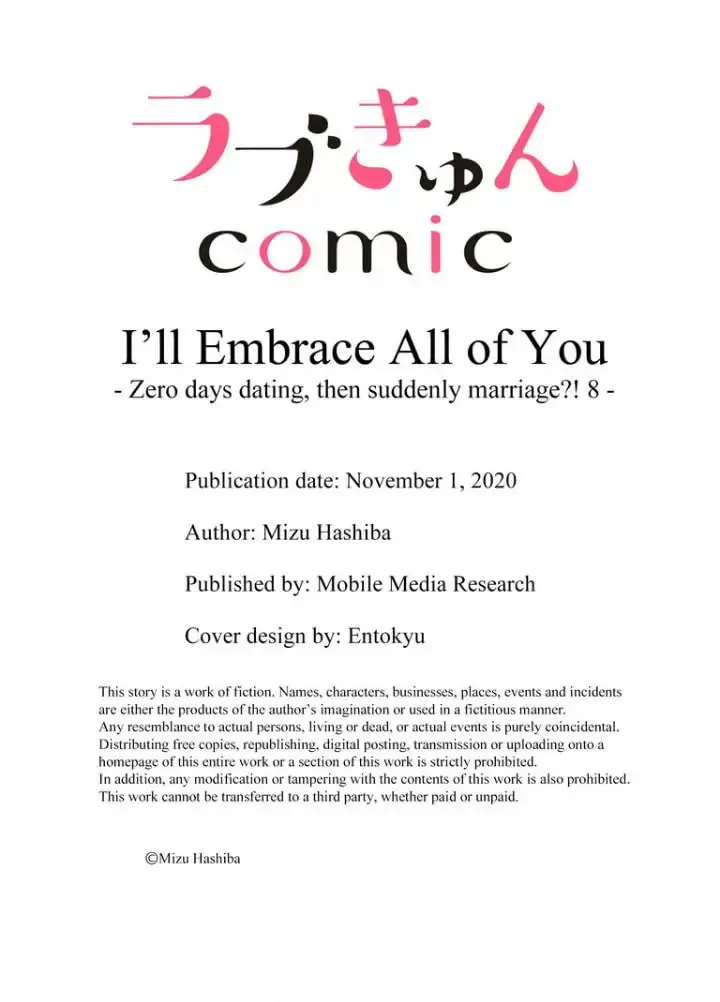 ラブきゅん
comic

I'll Embrace All of You
- Zero days dating, then suddenly marriage?! 8 -

Publication date: November 1, 2020

Author: Mizu Hashiba

Published by: Mobile Media Research

Cover design by: Entokyu

This story is a work of fiction. Names, characters, businesses, places, events and incidents are either the products of the author's imagination or used in a fictitious manner.
Any resemblance to actual persons, living or dead, or actual events is purely coincidental.
Distributing free copies, republishing, digital posting, transmission or uploading onto a homepage of this entire work or a section of this work is strictly prohibited.
In addition, any modification or tampering with the contents of this work is also prohibited.
This work cannot be transferred to a third party, whether paid or unpaid.

©Mizu Hashiba